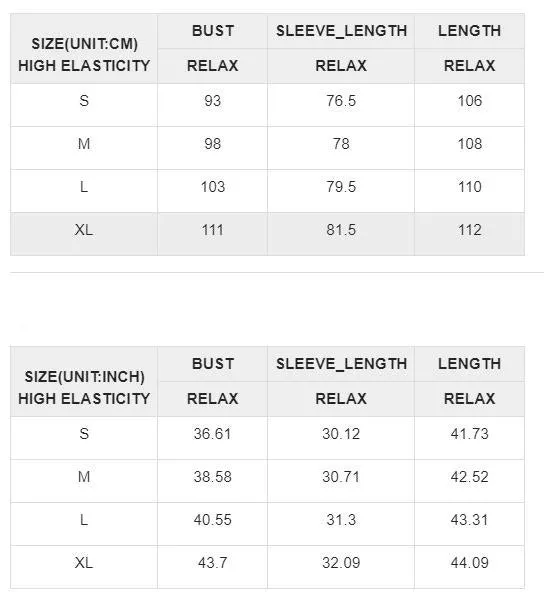 | SIZE(UNIT:CM) HIGH ELASTICITY | BUST | SLEEVE_LENGTH | LENGTH |
|---|---|---|---|
| | RELAX | RELAX | RELAX |
| S | 93 | 76.5 | 106 |
| M | 98 | 78 | 108 |
| L | 103 | 79.5 | 110 |
| XL | 111 | 81.5 | 112 |

| SIZE(UNIT:INCH) HIGH ELASTICITY | BUST | SLEEVE_LENGTH | LENGTH |
|---|---|---|---|
| | RELAX | RELAX | RELAX |
| S | 36.61 | 30.12 | 41.73 |
| M | 38.58 | 30.71 | 42.52 |
| L | 40.55 | 31.3 | 43.31 |
| XL | 43.7 | 32.09 | 44.09 |